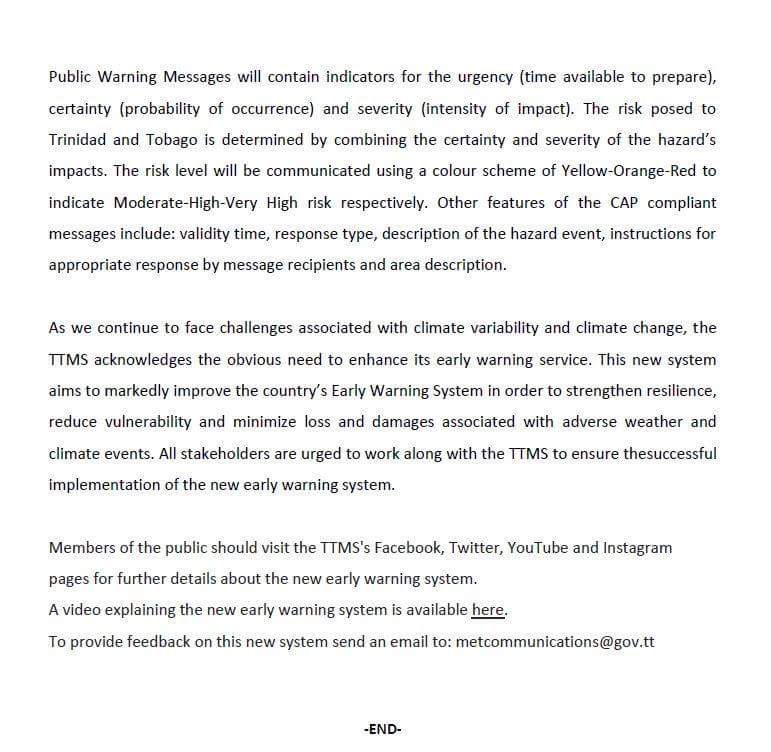 Public Warning Messages will contain indicators for the urgency (time available to prepare), certainty (probability of occurrence) and severity (intensity of impact). The risk posed to Trinidad and Tobago is determined by combining the certainty and severity of the hazard's impacts. The risk level will be communicated using a colour scheme of Yellow-Orange-Red to indicate Moderate-High-Very High risk respectively. Other features of the CAP compliant messages include: validity time, response type, description of the hazard event, instructions for appropriate response by message recipients and area description.

As we continue to face challenges associated with climate variability and climate change, the TTMS acknowledges the obvious need to enhance its early warning service. This new system aims to markedly improve the country's Early Warning System in order to strengthen resilience, reduce vulnerability and minimize loss and damages associated with adverse weather and climate events. All stakeholders are urged to work along with the TTMS to ensure thesuccessful implementation of the new early warning system.

Members of the public should visit the TTMS's Facebook, Twitter, YouTube and Instagram pages for further details about the new early warning system.
A video explaining the new early warning system is available here.
To provide feedback on this new system send an email to: metcommunications@gov.tt

-END-